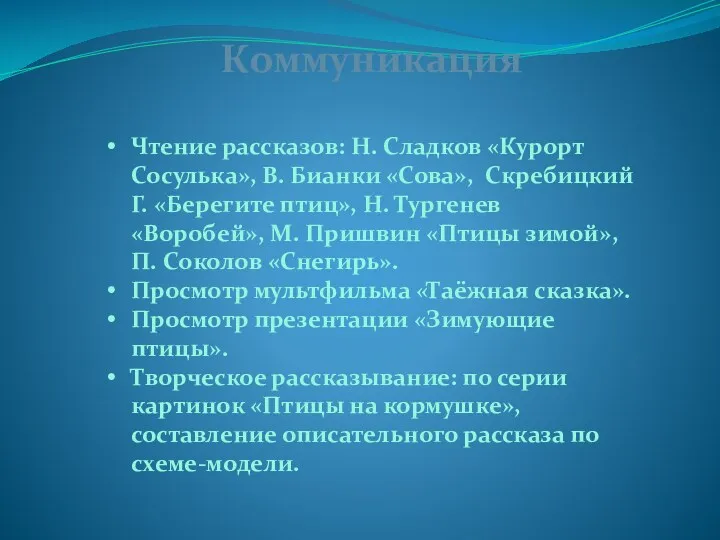 Коммуникация

• Чтение рассказов: Н. Сладков «Курорт Сосулька», В. Бианки «Сова», Скребицкий Г. «Берегите птиц», Н. Тургенев «Воробей», М. Пришвин «Птицы зимой», П. Соколов «Снегирь».
• Просмотр мультфильма «Таёжная сказка».
• Просмотр презентации «Зимующие птицы».
• Творческое рассказывание: по серии картинок «Птицы на кормушке», составление описательного рассказа по схеме-модели.